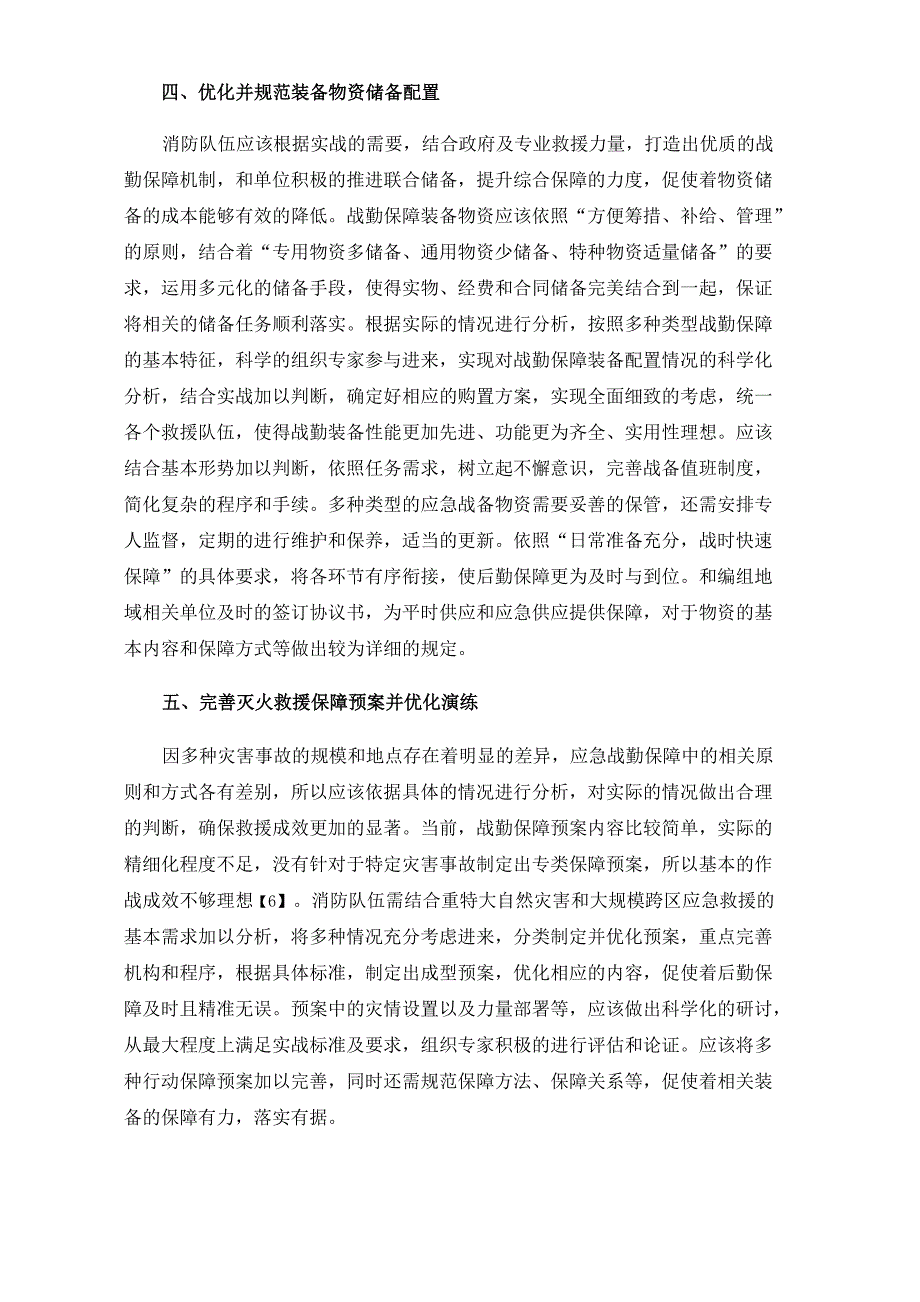 四、优化并规范装备物资储备配置

消防队伍应该根据实战的需要，结合政府及专业救援力量，打造出优质的战勤保障机制，和单位积极的推进联合储备，提升综合保障的力度，促使着物资储备的成本能够有效的降低。战勤保障装备物资应该依照“方便筹措、补给、管理”的原则，结合着“专用物资多储备、通用物资少储备、特种物资适量储备”的要求，运用多元化的储备手段，使得实物、经费和合同储备完美结合到一起，保证将相关的储备任务顺利落实。根据实际的情况进行分析，按照多种类型战勤保障的基本特征，科学的组织专家参与进来，实现对战勤保障装备配置情况的科学化分析，结合实战加以判断，确定好相应的购置方案，实现全面细致的考虑，统一各个救援队伍，使得战勤装备性能更加先进、功能更为齐全、实用性理想。应该结合基本形势加以判断，依照任务需求，树立起不懈意识，完善战备值班制度，简化复杂的程序和手续。多种类型的应急战备物资需要妥善的保管，还需安排专人监督，定期的进行维护和保养，适当的更新。依照“日常准备充分，战时快速保障”的具体要求，将各环节有序衔接，使后勤保障更为及时与到位。和编组地域相关单位及时的签订协议书，为平时供应和应急供应提供保障，对于物资的基本内容和保障方式等做出较为详细的规定。

五、完善灭火救援保障预案并优化演练

因多种灾害事故的规模和地点存在着明显的差异，应急战勤保障中的相关原则和方式各有差别，所以应该依据具体的情况进行分析，对实际的情况做出合理的判断，确保救援成效更加的显著。当前，战勤保障预案内容比较简单，实际的精细化程度不足，没有针对于特定灾害事故制定出专类保障预案，所以基本的作战成效不够理想【6】。消防队伍需结合重特大自然灾害和大规模跨区应急救援的基本需求加以分析，将多种情况充分考虑进来，分类制定并优化预案，重点完善机构和程序，根据具体标准，制定出成型预案，优化相应的内容，促使着后勤保障及时且精准无误。预案中的灾情设置以及力量部署等，应该做出科学化的研讨，从最大程度上满足实战标准及要求，组织专家积极的进行评估和论证。应该将多种行动保障预案加以完善，同时还需规范保障方法、保障关系等，促使着相关装备的保障有力，落实有据。